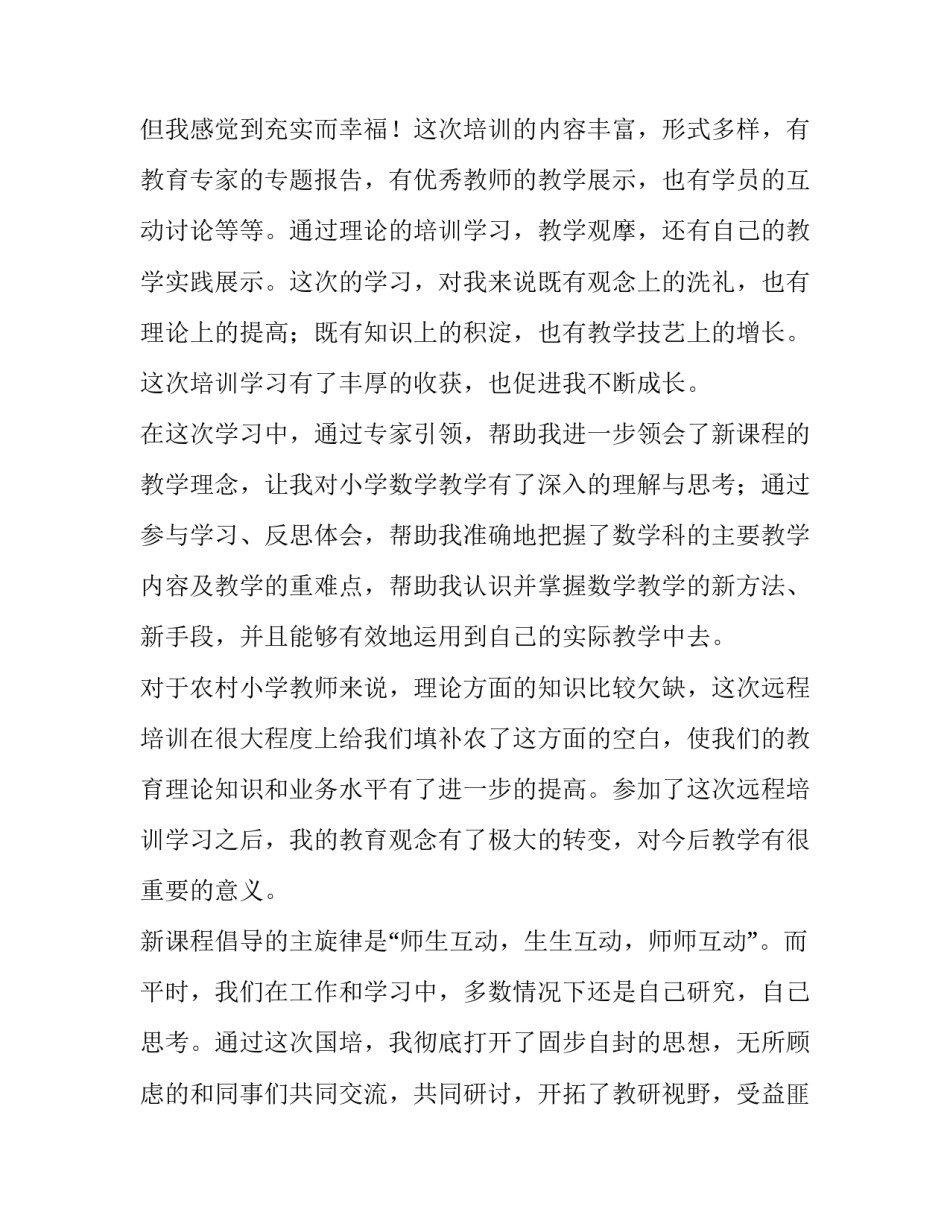 但我感觉到充实而幸福！这次培训的内容丰富，形式多样，有教育专家的专题报告，有优秀教师的教学展示，也有学员的互动讨论等等。通过理论的培训学习，教学观摩，还有自己的教学实践展示。这次的学习，对我来说既有观念上的洗礼，也有理论上的提高；既有知识上的积淀，也有教学技艺上的增长。这次培训学习有了丰厚的收获，也促进我不断成长。

在这次学习中，通过专家引领，帮助我进一步领会了新课程的教学理念，让我对小学数学教学有了深入的理解与思考；通过参与学习、反思体会，帮助我准确地把握了数学科的主要教学内容及教学的重难点，帮助我认识并掌握数学教学的新方法、新手段，并且能够有效地运用到自己的实际教学中去。

对于农村小学教师来说，理论方面的知识比较欠缺，这次远程培训在很大程度上给我们填补农了这方面的空白，使我们的教育理论知识和业务水平有了进一步的提高。参加了这次远程培训学习之后，我的教育观念有了极大的转变，对今后教学有很重要的意义。

新课程倡导的主旋律是“师生互动，生生互动，师师互动”。而平时，我们在工作和学习中，多数情况下还是自己研究，自己思考。通过这次国培，我彻底打开了固步自封的思想，无所顾虑的和同事们共同交流，共同研讨，开拓了教研视野，受益匪